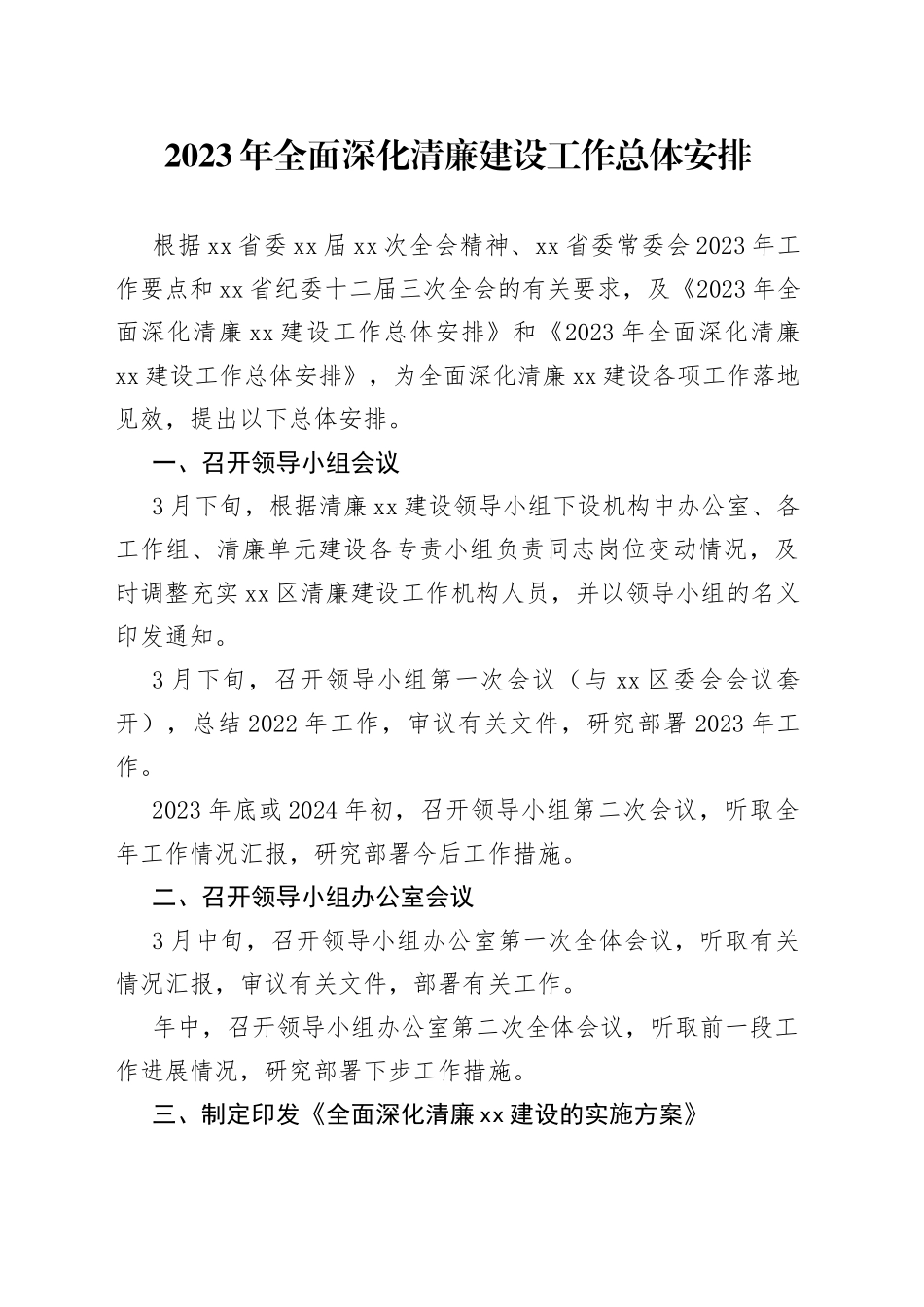 2023年全面深化清廉建设工作总体安排

根据xx省委xx届xx次全会精神、xx省委常委会2023年工作要点和xx省纪委十二届三次全会的有关要求，及《2023年全面深化清廉xx建设工作总体安排》和《2023年全面深化清廉xx建设工作总体安排》，为全面深化清廉xx建设各项工作落地见效，提出以下总体安排。

一、召开领导小组会议

3月下旬，根据清廉xx建设领导小组下设机构中办公室、各工作组、清廉单元建设各专责小组负责同志岗位变动情况，及时调整充实xx区清廉建设工作机构人员，并以领导小组的名义印发通知。

3月下旬，召开领导小组第一次会议（与xx区委会会议套开），总结2022年工作，审议有关文件，研究部署2023年工作。

2023年底或2024年初，召开领导小组第二次会议，听取全年工作情况汇报，研究部署今后工作措施。

二、召开领导小组办公室会议

3月中旬，召开领导小组办公室第一次全体会议，听取有关情况汇报，审议有关文件，部署有关工作。

年中，召开领导小组办公室第二次全体会议，听取前一段工作进展情况，研究部署下步工作措施。

三、制定印发《全面深化清廉xx建设的实施方案》